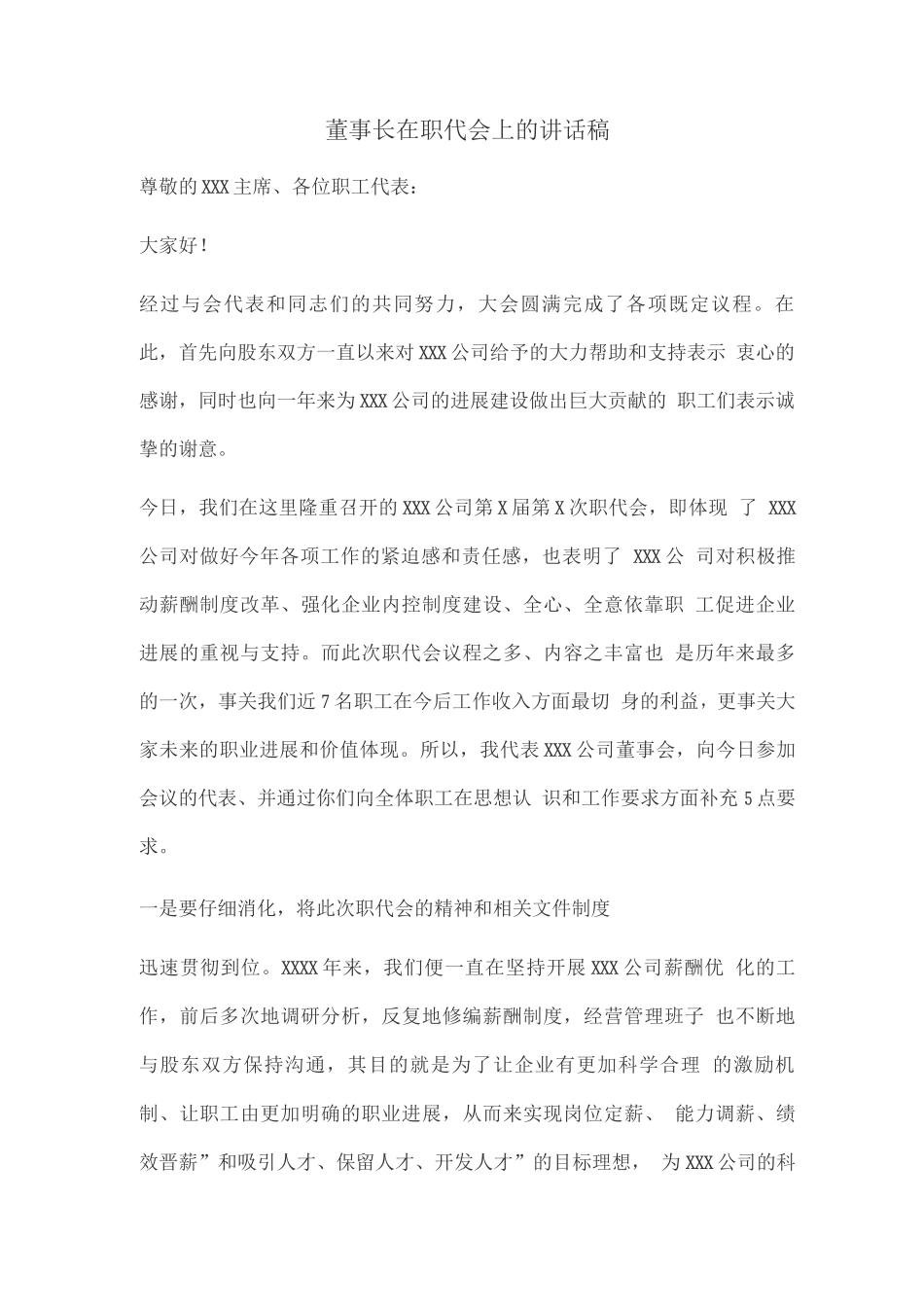 董事长在职代会上的讲话稿

尊敬的XXX主席、各位职工代表：

大家好！

经过与会代表和同志们的共同努力，大会圆满完成了各项既定议程。在此，首先向股东双方一直以来对XXX公司给予的大力帮助和支持表示 衷心的感谢，同时也向一年来为XXX公司的进展建设做出巨大贡献的 职工们表示诚挚的谢意。

今日，我们在这里隆重召开的XXX公司第X届第X次职代会，即体现 了 XXX公司对做好今年各项工作的紧迫感和责任感，也表明了 XXX公 司对积极推动薪酬制度改革、强化企业内控制度建设、全心、全意依靠职 工促进企业进展的重视与支持。而此次职代会议程之多、内容之丰富也 是历年来最多的一次，事关我们近7名职工在今后工作收入方面最切 身的利益，更事关大家未来的职业进展和价值体现。所以，我代表XXX公司董事会，向今日参加会议的代表、并通过你们向全体职工在思想认 识和工作要求方面补充5点要求。

一是要仔细消化，将此次职代会的精神和相关文件制度

迅速贯彻到位。XXXX年来，我们便一直在坚持开展XXX公司薪酬优 化的工作，前后多次地调研分析，反复地修编薪酬制度，经营管理班子 也不断地与股东双方保持沟通，其目的就是为了让企业有更加科学合理 的激励机制、让职工由更加明确的职业进展，从而来实现岗位定薪、 能力调薪、绩效晋薪”和吸引人才、保留人才、开发人才”的目标理想， 为XXX公司的科